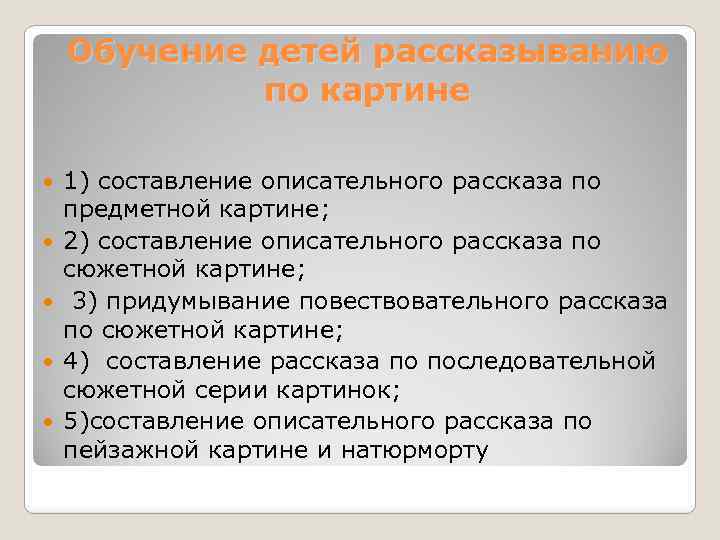 Обучение детей рассказыванию по картине

1) составление описательного рассказа по предметной картине;
2) составление описательного рассказа по сюжетной картине;
3) придумывание повествовательного рассказа по сюжетной картине;
4) составление рассказа по последовательной сюжетной серии картинок;
5)составление описательного рассказа по пейзажной картине и натюрморту